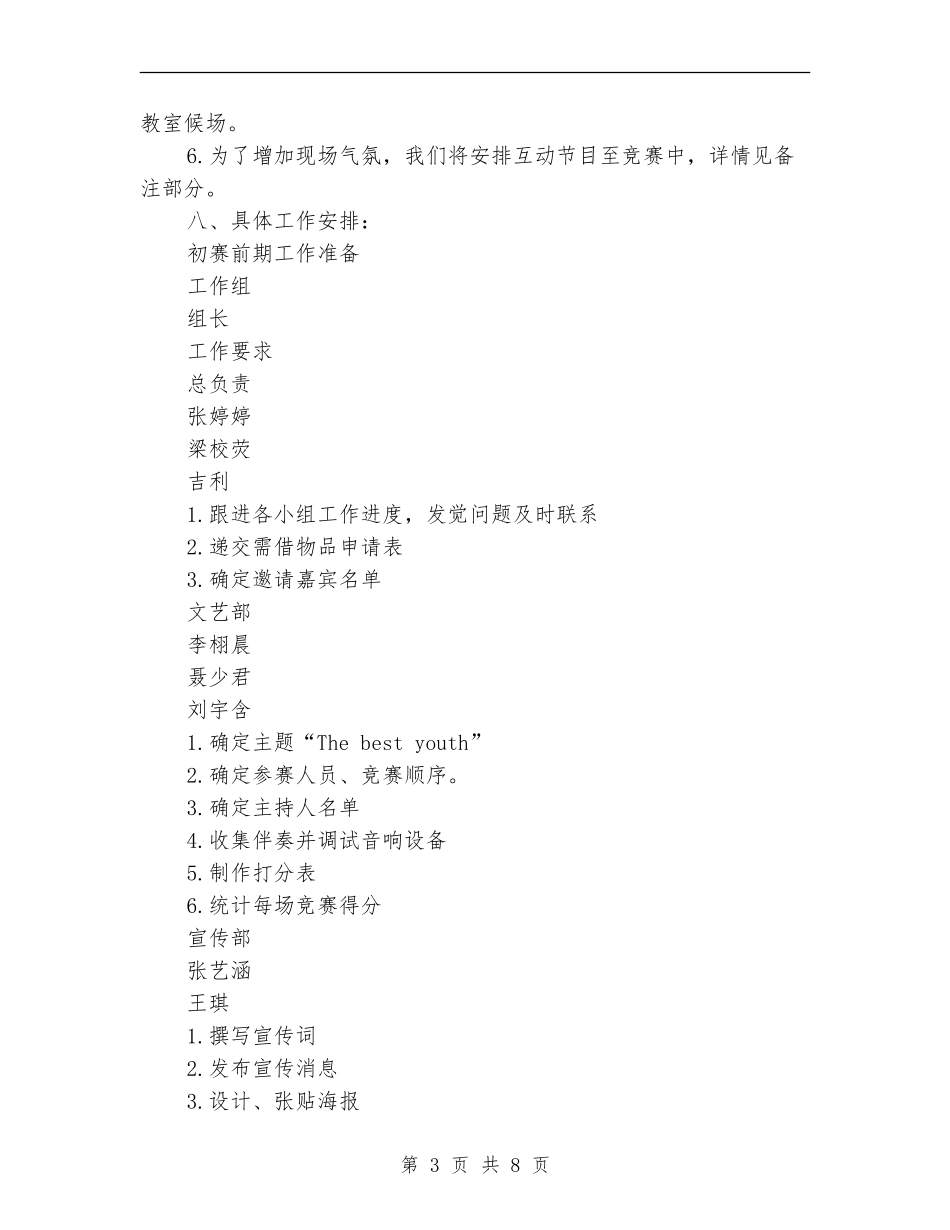 教室候场。

6.为了增加现场气氛，我们将安排互动节目至竞赛中，详情见备注部分。

八、具体工作安排：

初赛前期工作准备

工作组

组长

工作要求

总负责

张婷婷

梁校荧

吉利

1.跟进各小组工作进度，发觉问题及时联系

2.递交需借物品申请表

3.确定邀请嘉宾名单

文艺部

李栩晨

聂少君

刘宇含

1.确定主题“The best youth”

2.确定参赛人员、竞赛顺序。

3.确定主持人名单

4.收集伴奏并调试音响设备

5.制作打分表

6.统计每场竞赛得分

宣传部

张艺涵

王琪

1.撰写宣传词

2.发布宣传消息

3.设计、张贴海报

第 3 页 共 8 页